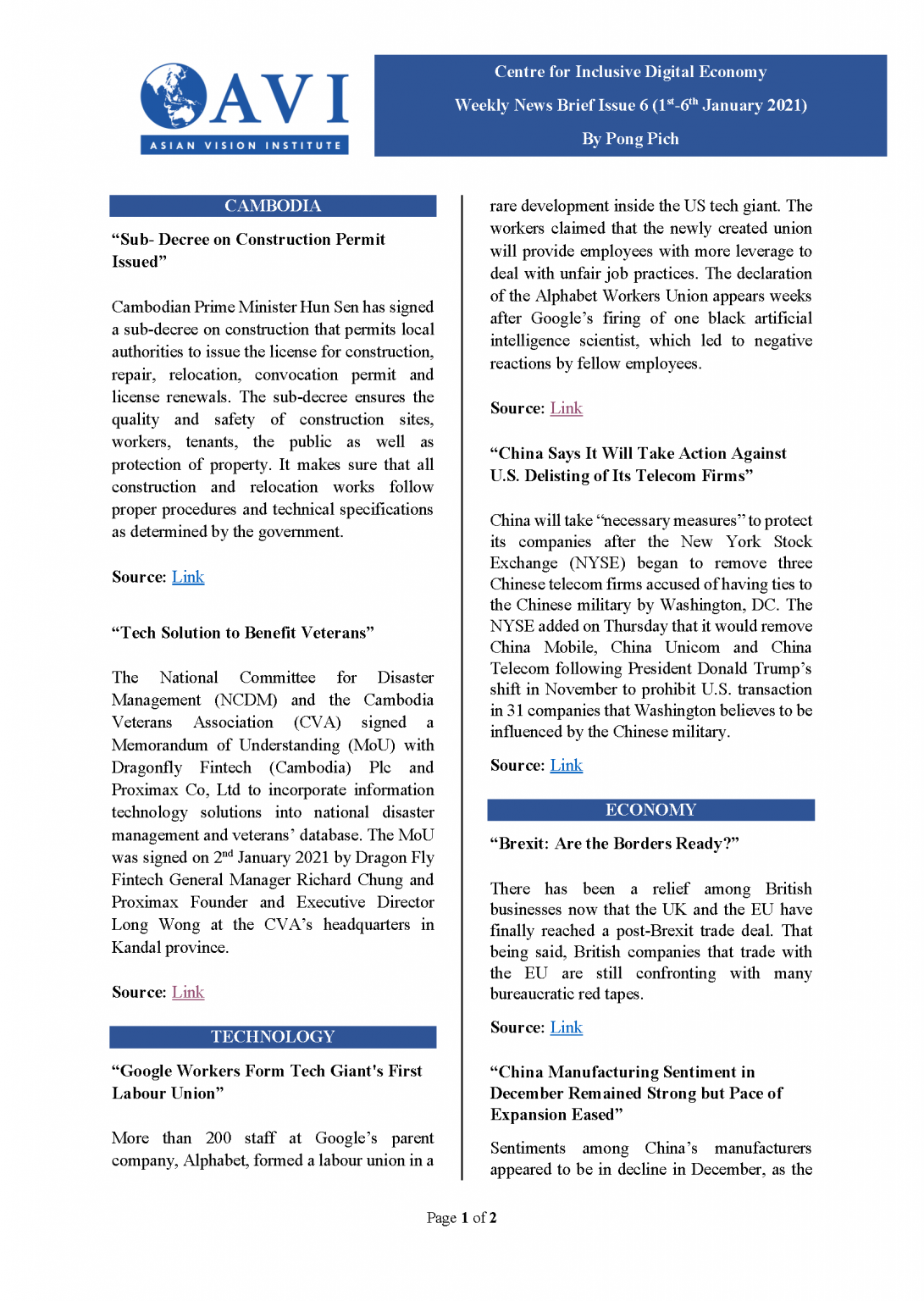 AVI
ASIAN VISION INSTITUTE

Centre for Inclusive Digital Economy
Weekly News Brief Issue 6 ($1^{st}$-$6^{th}$ January 2021)
By Pong Pich

CAMBODIA

“Sub- Decree on Construction Permit Issued”

Cambodian Prime Minister Hun Sen has signed a sub-decree on construction that permits local authorities to issue the license for construction, repair, relocation, convocation permit and license renewals. The sub-decree ensures the quality and safety of construction sites, workers, tenants, the public as well as protection of property. It makes sure that all construction and relocation works follow proper procedures and technical specifications as determined by the government.

Source: Link

“Tech Solution to Benefit Veterans”

The National Committee for Disaster Management (NCDM) and the Cambodia Veterans Association (CVA) signed a Memorandum of Understanding (MoU) with Dragonfly Fintech (Cambodia) Plc and Proximax Co, Ltd to incorporate information technology solutions into national disaster management and veterans’ database. The MoU was signed on $2^{nd}$ January 2021 by Dragon Fly Fintech General Manager Richard Chung and Proximax Founder and Executive Director Long Wong at the CVA’s headquarters in Kandal province.

Source: Link

TECHNOLOGY

“Google Workers Form Tech Giant's First Labour Union”

More than 200 staff at Google’s parent company, Alphabet, formed a labour union in a rare development inside the US tech giant. The workers claimed that the newly created union will provide employees with more leverage to deal with unfair job practices. The declaration of the Alphabet Workers Union appears weeks after Google’s firing of one black artificial intelligence scientist, which led to negative reactions by fellow employees.

Source: Link

“China Says It Will Take Action Against U.S. Delisting of Its Telecom Firms”

China will take “necessary measures” to protect its companies after the New York Stock Exchange (NYSE) began to remove three Chinese telecom firms accused of having ties to the Chinese military by Washington, DC. The NYSE added on Thursday that it would remove China Mobile, China Unicom and China Telecom following President Donald Trump’s shift in November to prohibit U.S. transaction in 31 companies that Washington believes to be influenced by the Chinese military.

Source: Link

ECONOMY

“Brexit: Are the Borders Ready?”

There has been a relief among British businesses now that the UK and the EU have finally reached a post-Brexit trade deal. That being said, British companies that trade with the EU are still confronting with many bureaucratic red tapes.

Source: Link

“China Manufacturing Sentiment in December Remained Strong but Pace of Expansion Eased”

Sentiments among China’s manufacturers appeared to be in decline in December, as the

Page 1 of 2